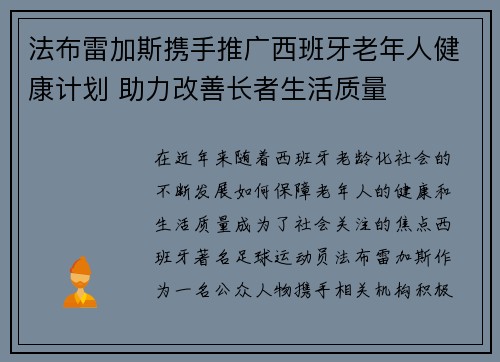 法布雷加斯携手推广西班牙老年人健康计划 助力改善长者生活质量

在近年来随着西班牙老龄化社会的不断发展如何保障老年人的健康和生活质量成为了社会关注的焦点西班牙著名足球运动员法布雷加斯作为一名公众人物携手相关机构积极